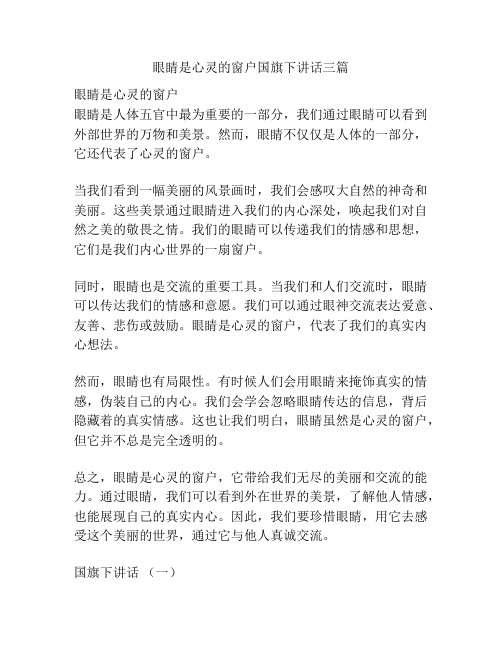 眼睛是心灵的窗户国旗下讲话三篇

眼睛是心灵的窗户
眼睛是人体五官中最为重要的一部分，我们通过眼睛可以看到外部世界的万物和美景。然而，眼睛不仅仅是人体的一部分，它还代表了心灵的窗户。

当我们看到一幅美丽的风景画时，我们会感叹大自然的神奇和美丽。这些美景通过眼睛进入我们的内心深处，唤起我们对自然之美的敬畏之情。我们的眼睛可以传递我们的情感和思想，它们是我们内心世界的一扇窗户。

同时，眼睛也是交流的重要工具。当我们和人们交流时，眼睛可以传达我们的情感和意愿。我们可以通过眼神交流表达爱意、友善、悲伤或鼓励。眼睛是心灵的窗户，代表了我们的真实内心想法。

然而，眼睛也有局限性。有时候人们会用眼睛来掩饰真实的情感，伪装自己的内心。我们会学会忽略眼睛传达的信息，背后隐藏着的真实情感。这也让我们明白，眼睛虽然是心灵的窗户，但它并不总是完全透明的。

总之，眼睛是心灵的窗户，它带给我们无尽的美丽和交流的能力。通过眼睛，我们可以看到外在世界的美景，了解他人情感，也能展现自己的真实内心。因此，我们要珍惜眼睛，用它去感受这个美丽的世界，通过它与他人真诚交流。

国旗下讲话 （一）